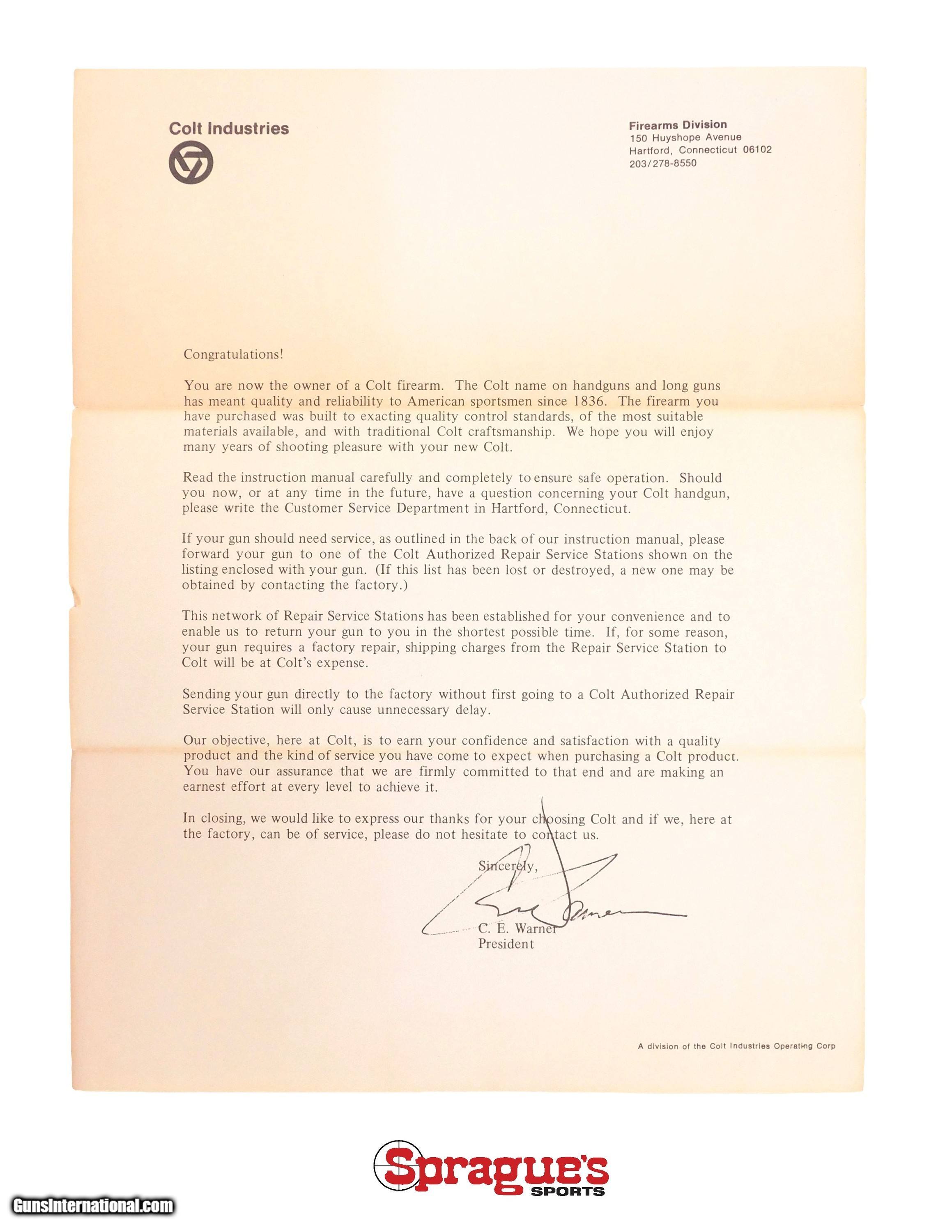 Colt Industries

Firearms Division
150 Huyshope Avenue
Hartford, Connecticut 06102
203/278-8550

Congratulations!

You are now the owner of a Colt firearm. The Colt name on handguns and long guns has meant quality and reliability to American sportsmen since 1836. The firearm you have purchased was built to exacting quality control standards, of the most suitable materials available, and with traditional Colt craftsmanship. We hope you will enjoy many years of shooting pleasure with your new Colt.

Read the instruction manual carefully and completely to ensure safe operation. Should you now, or at any time in the future, have a question concerning your Colt handgun, please write the Customer Service Department in Hartford, Connecticut.

If your gun should need service, as outlined in the back of our instruction manual, please forward your gun to one of the Colt Authorized Repair Service Stations shown on the listing enclosed with your gun. (If this list has been lost or destroyed, a new one may be obtained by contacting the factory.)

This network of Repair Service Stations has been established for your convenience and to enable us to return your gun to you in the shortest possible time. If, for some reason, your gun requires a factory repair, shipping charges from the Repair Service Station to Colt will be at Colt's expense.

Sending your gun directly to the factory without first going to a Colt Authorized Repair Service Station will only cause unnecessary delay.

Our objective, here at Colt, is to earn your confidence and satisfaction with a quality product and the kind of service you have come to expect when purchasing a Colt product. You have our assurance that we are firmly committed to that end and are making an earnest effort at every level to achieve it.

In closing, we would like to express our thanks for your choosing Colt and if we, here at the factory, can be of service, please do not hesitate to contact us.

Sincerely,

C. E. Warner
President

A division of the Colt Industries Operating Corp

Sprague's SPORTS

GunsInternational.com